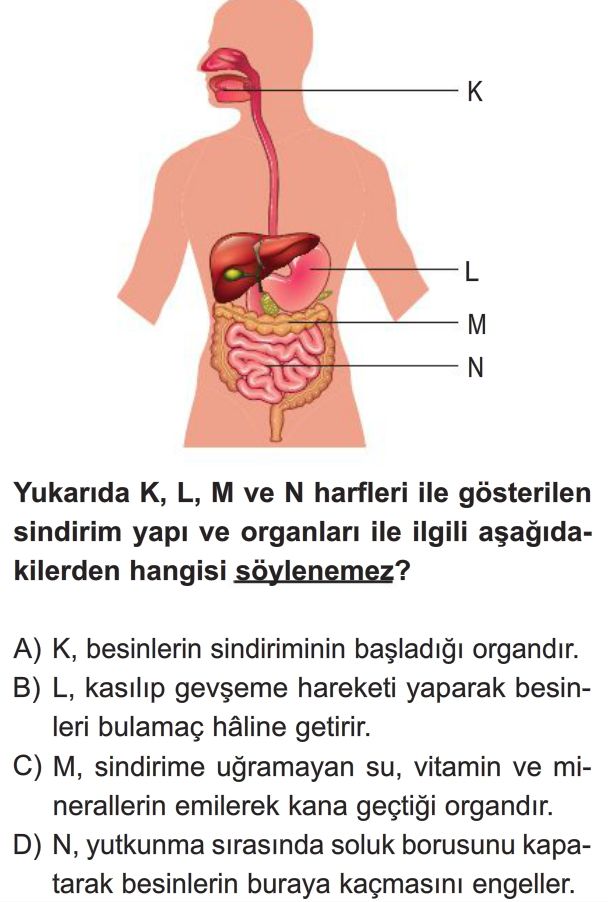 K

L

M

N

Yukarıda K, L, M ve N harfleri ile gösterilen sindirim yapı ve organları ile ilgili aşağıdakilerden hangisi söylenemez?

A) K, besinlerin sindiriminin başladığı organdır.
B) L, kasılıp gevşeme hareketi yaparak besinleri bulamaç hâline getirir.
C) M, sindirime uğramayan su, vitamin ve minerallerin emilerek kana geçtiği organdır.
D) N, yutkunma sırasında soluk borusunu kapatarak besinlerin buraya kaçmasını engeller.